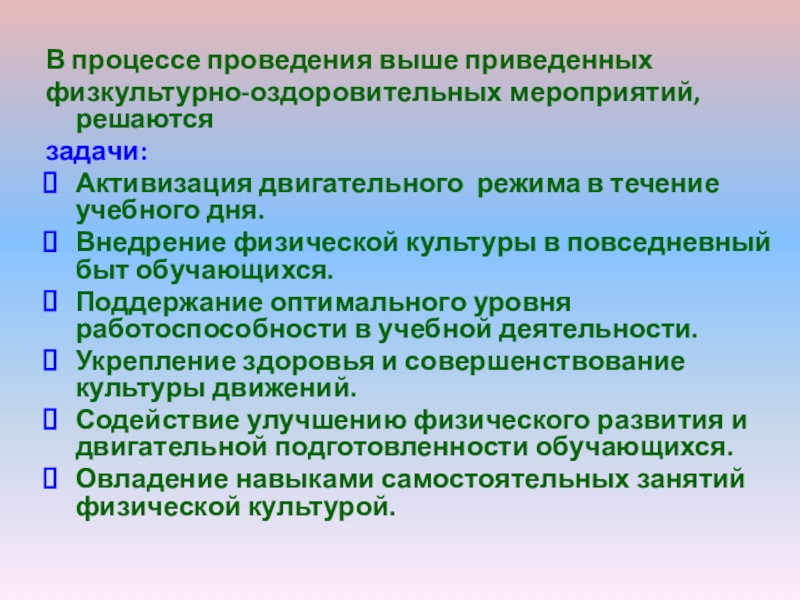 В процессе проведения выше приведенных физкультурно-оздоровительных мероприятий, решаются задачи:

☐ Активизация двигательного режима в течение учебного дня.
☐ Внедрение физической культуры в повседневный быт обучающихся.
☐ Поддержание оптимального уровня работоспособности в учебной деятельности.
☐ Укрепление здоровья и совершенствование культуры движений.
☐ Содействие улучшению физического развития и двигательной подготовленности обучающихся.
☐ Овладение навыками самостоятельных занятий физической культурой.